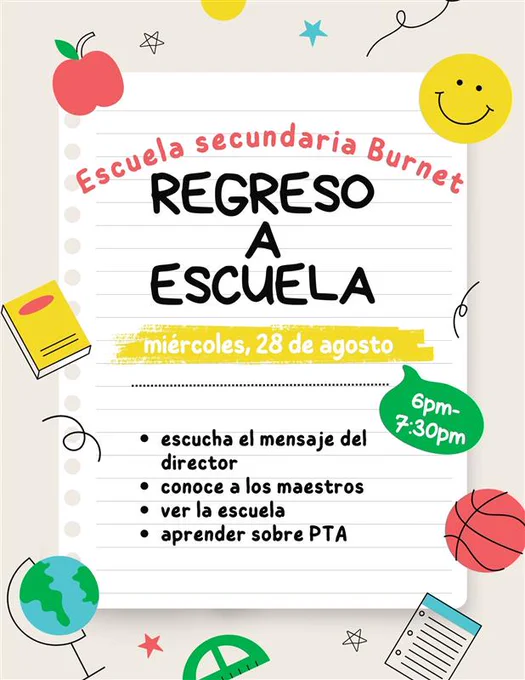 Escuela secundaria Burnet

REGRESO
A
ESCUELA

miércoles, 28 de agosto

6pm-
7:30pm

• escucha el mensaje del director
• conoce a los maestros
• ver la escuela
• aprender sobre PTA